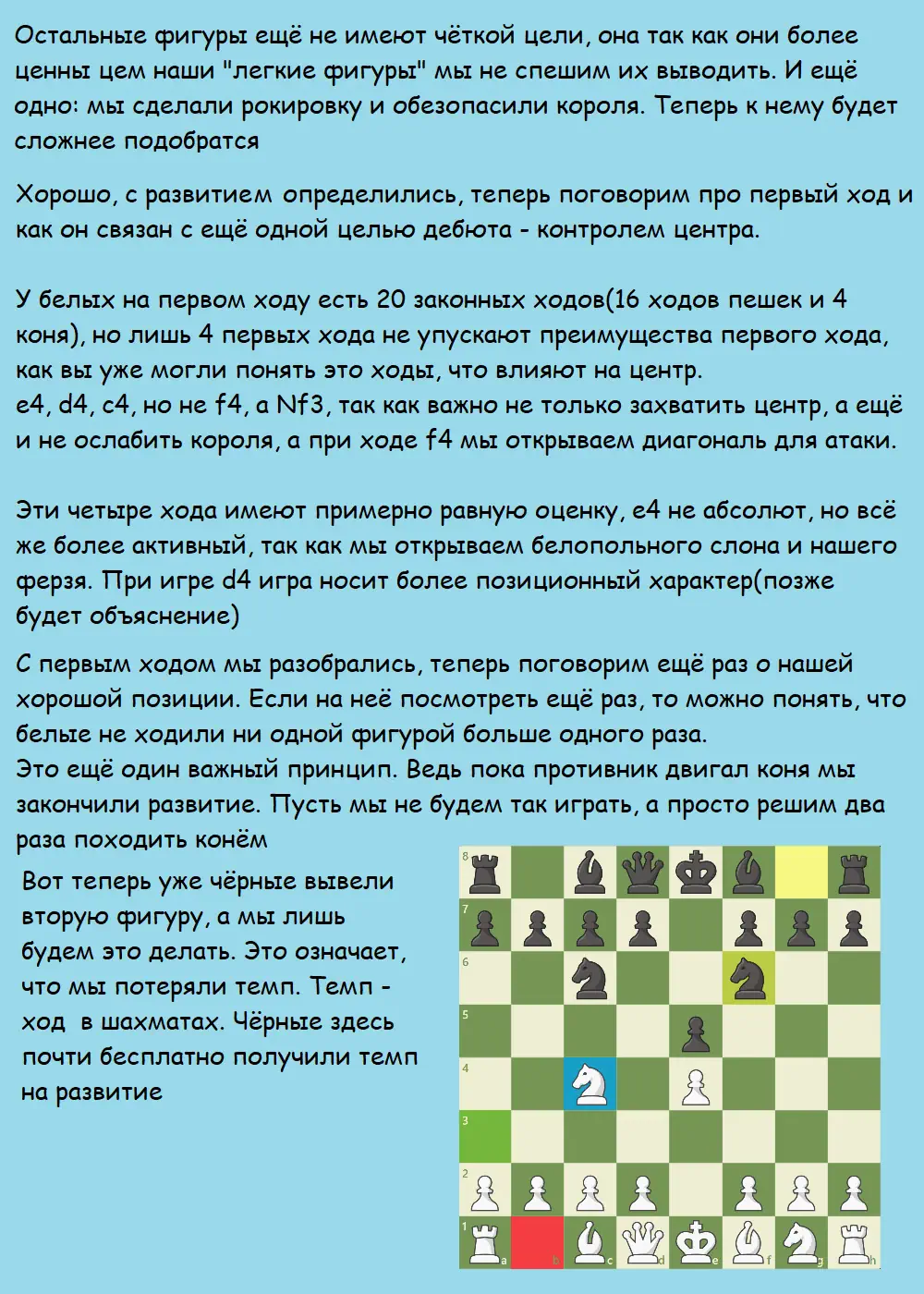 Остальные фигуры ещё не имеют чёткой цели, она так как они более ценны цем наши "легкие фигуры" мы не спешим их выводить. И ещё одно: мы сделали рокировку и обезопасили короля. Теперь к нему будет сложнее подобратся

Хорошо, с развитием определились, теперь поговорим про первый ход и как он связан с ещё одной целью дебюта - контролем центра.

У белых на первом ходу есть 20 законных ходов(16 ходов пешек и 4 коня), но лишь 4 первых хода не упускают преимущества первого хода, как вы уже могли понять это ходы, что влияют на центр.
e4, d4, c4, но не f4, а Nf3, так как важно не только захватить центр, а ещё и не ослабить короля, а при ходе f4 мы открываем диагональ для атаки.

Эти четыре хода имеют примерно равную оценку, e4 не абсолют, но всё же более активный, так как мы открываем белопольного слона и нашего ферзя. При игре d4 игра носит более позиционный характер(позже будет объяснение)

С первым ходом мы разобрались, теперь поговорим ещё раз о нашей хорошой позиции. Если на неё посмотреть ещё раз, то можно понять, что белые не ходили ни одной фигурой больше одного раза.
Это ещё один важный принцип. Ведь пока противник двигал коня мы закончили развитие. Пусть мы не будем так играть, а просто решим два раза походить конём

Вот теперь уже чёрные вывели вторую фигуру, а мы лишь будем это делать. Это означает, что мы потеряли темп. Темп - ход в шахматах. Чёрные здесь почти бесплатно получили темп на развитие

8
7
6
5
4
3
2
1
a
b
c
d
e
f
g
h